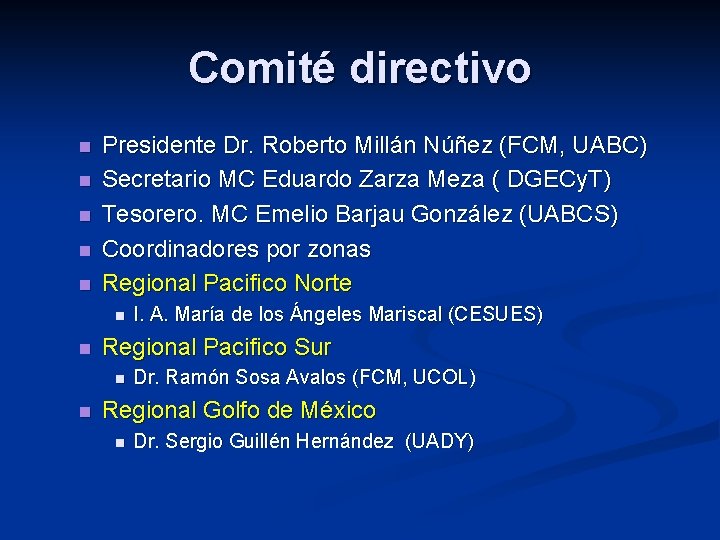 Comité directivo

- Presidente Dr. Roberto Millán Núñez (FCM, UABC)
- Secretario MC Eduardo Zarza Meza ( DGECyT)
- Tesorero. MC Emelio Barjau González (UABCS)
- Coordinadores por zonas
- Regional Pacifico Norte
  - I. A. María de los Ángeles Mariscal (CESUES)
- Regional Pacifico Sur
  - Dr. Ramón Sosa Avalos (FCM, UCOL)
- Regional Golfo de México
  - Dr. Sergio Guillén Hernández (UADY)